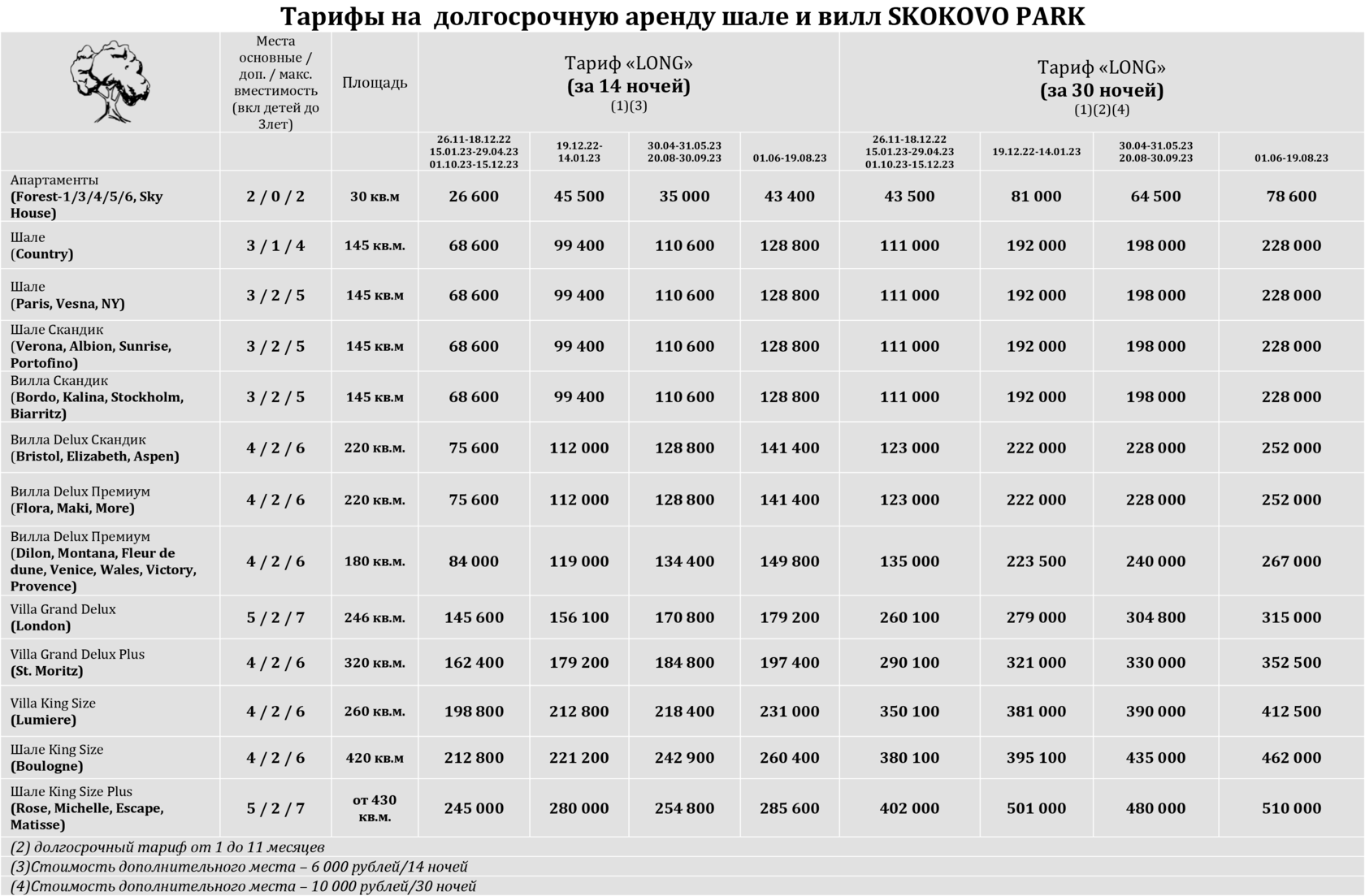 Тарифы на долгосрочную аренду шале и вилл SKOKOVO PARK

| | Места основные / доп. / макс. вместимость (вкл детей до 3лет) | Площадь | Тариф «LONG» (за 14 ночей) (1)(3) | | | | Тариф «LONG» (за 30 ночей) (1)(2)(4) | | | |
|---|---|---|---|---|---|---|---|---|---|---|
| | | | 26.11-18.12.22 15.01.23-29.04.23 01.10.23-15.12.23 | 19.12.22-14.01.23 | 30.04-31.05.23 20.08-30.09.23 | 01.06-19.08.23 | 26.11-18.12.22 15.01.23-29.04.23 01.10.23-15.12.23 | 19.12.22-14.01.23 | 30.04-31.05.23 20.08-30.09.23 | 01.06-19.08.23 |
| Апартаменты (Forest-1/3/4/5/6, Sky House) | 2 / 0 / 2 | 30 кв.м | 26 600 | 45 500 | 35 000 | 43 400 | 43 500 | 81 000 | 64 500 | 78 600 |
| Шале (Country) | 3 / 1 / 4 | 145 кв.м. | 68 600 | 99 400 | 110 600 | 128 800 | 111 000 | 192 000 | 198 000 | 228 000 |
| Шале (Paris, Vesna, NY) | 3 / 2 / 5 | 145 кв.м | 68 600 | 99 400 | 110 600 | 128 800 | 111 000 | 192 000 | 198 000 | 228 000 |
| Шале Скандик (Verona, Albion, Sunrise, Portofino) | 3 / 2 / 5 | 145 кв.м | 68 600 | 99 400 | 110 600 | 128 800 | 111 000 | 192 000 | 198 000 | 228 000 |
| Вилла Скандик (Bordo, Kalina, Stockholm, Biarritz) | 3 / 2 / 5 | 145 кв.м | 68 600 | 99 400 | 110 600 | 128 800 | 111 000 | 192 000 | 198 000 | 228 000 |
| Вилла Delux Скандик (Bristol, Elizabeth, Aspen) | 4 / 2 / 6 | 220 кв.м. | 75 600 | 112 000 | 128 800 | 141 400 | 123 000 | 222 000 | 228 000 | 252 000 |
| Вилла Delux Премиум (Flora, Maki, More) | 4 / 2 / 6 | 220 кв.м. | 75 600 | 112 000 | 128 800 | 141 400 | 123 000 | 222 000 | 228 000 | 252 000 |
| Вилла Delux Премиум (Dilon, Montana, Fleur de dune, Venice, Wales, Victory, Provence) | 4 / 2 / 6 | 180 кв.м. | 84 000 | 119 000 | 134 400 | 149 800 | 135 000 | 223 500 | 240 000 | 267 000 |
| Villa Grand Delux (London) | 5 / 2 / 7 | 246 кв.м. | 145 600 | 156 100 | 170 800 | 179 200 | 260 100 | 279 000 | 304 800 | 315 000 |
| Villa Grand Delux Plus (St. Moritz) | 4 / 2 / 6 | 320 кв.м. | 162 400 | 179 200 | 184 800 | 197 400 | 290 100 | 321 000 | 330 000 | 352 500 |
| Villa King Size (Lumiere) | 4 / 2 / 6 | 260 кв.м. | 198 800 | 212 800 | 218 400 | 231 000 | 350 100 | 381 000 | 390 000 | 412 500 |
| Шале King Size (Boulogne) | 4 / 2 / 6 | 420 кв.м | 212 800 | 221 200 | 242 900 | 260 400 | 380 100 | 395 100 | 435 000 | 462 000 |
| Шале King Size Plus (Rose, Michelle, Escape, Matisse) | 5 / 2 / 7 | от 430 кв.м. | 245 000 | 280 000 | 254 800 | 285 600 | 402 000 | 501 000 | 480 000 | 510 000 |

(2) долгосрочный тариф от 1 до 11 месяцев
(3)Стоимость дополнительного места – 6 000 рублей/14 ночей
(4)Стоимость дополнительного места – 10 000 рублей/30 ночей